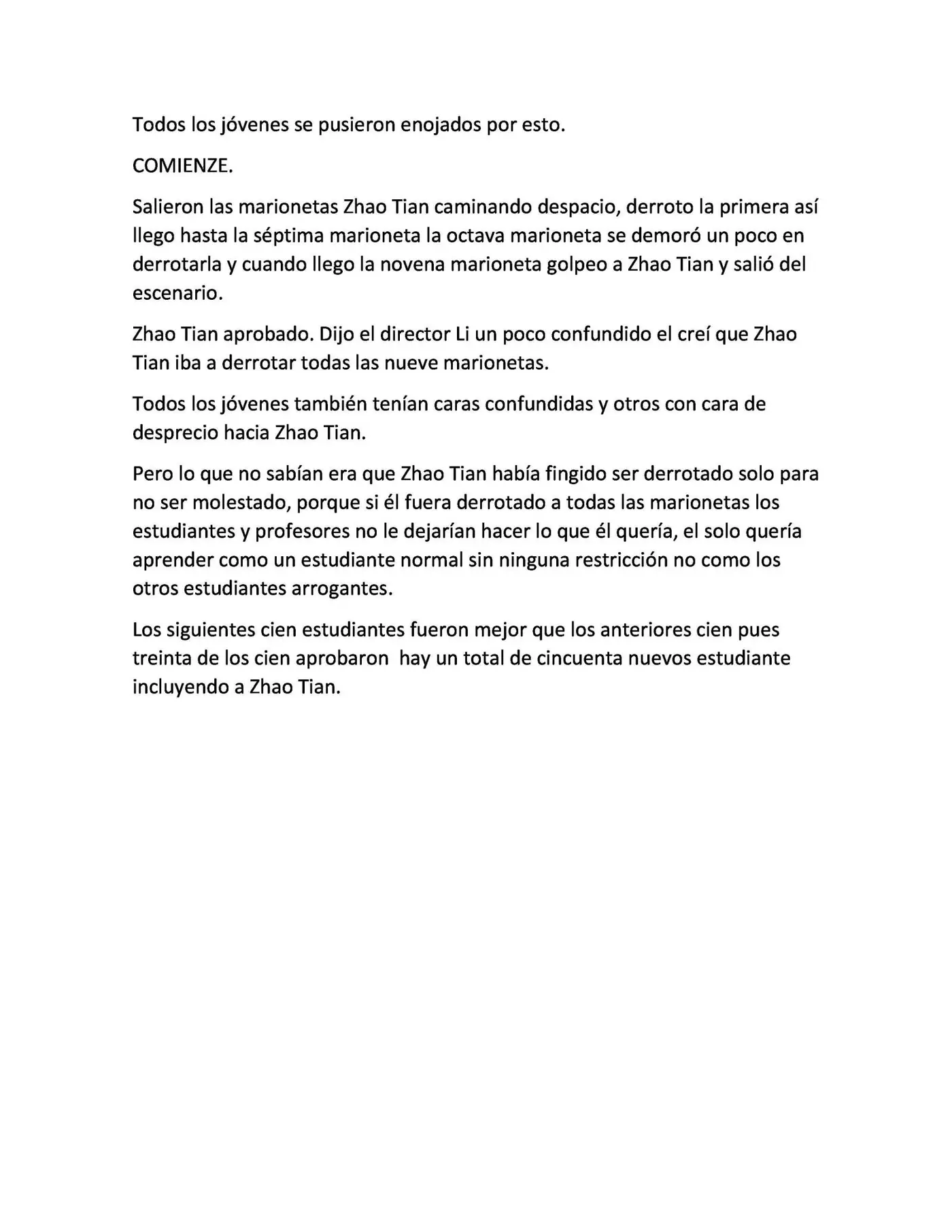 Todos los jóvenes se pusieron enojados por esto.

COMIENZE.

Salieron las marionetas Zhao Tian caminando despacio, derroto la primera así llego hasta la séptima marioneta la octava marioneta se demoró un poco en derrotarla y cuando llego la novena marioneta golpeo a Zhao Tian y salió del escenario.

Zhao Tian aprobado. Dijo el director Li un poco confundido el creí que Zhao Tian iba a derrotar todas las nueve marionetas.

Todos los jóvenes también tenían caras confundidas y otros con cara de desprecio hacia Zhao Tian.

Pero lo que no sabían era que Zhao Tian había fingido ser derrotado solo para no ser molestado, porque si él fuera derrotado a todas las marionetas los estudiantes y profesores no le dejarían hacer lo que él quería, el solo quería aprender como un estudiante normal sin ninguna restricción no como los otros estudiantes arrogantes.

Los siguientes cien estudiantes fueron mejor que los anteriores cien pues treinta de los cien aprobaron hay un total de cincuenta nuevos estudiante incluyendo a Zhao Tian.